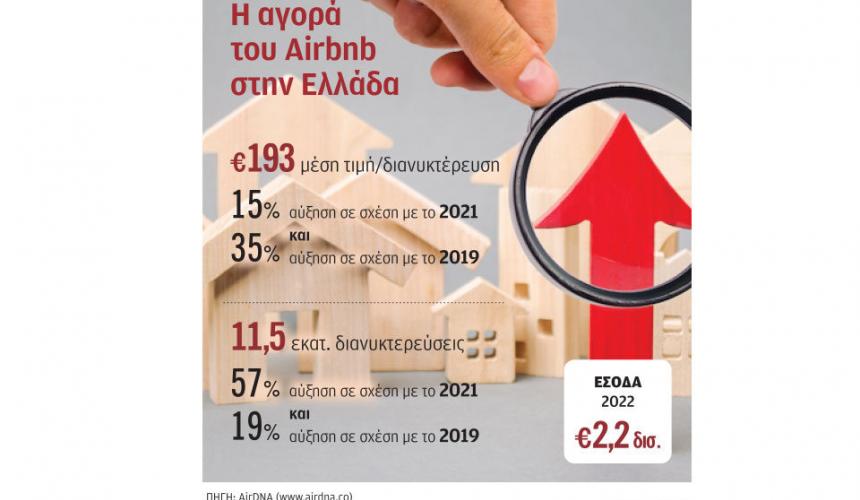 Η αγορά του Airbnb στην Ελλάδα

€193 μέση τιμή/διανυκτέρευση

15% αύξηση σε σχέση με το 2021

και

35% αύξηση σε σχέση με το 2019

11,5 εκατ. διανυκτερεύσεις

57% αύξηση σε σχέση με το 2021

και

19% αύξηση σε σχέση με το 2019

ΕΣΟΔΑ 2022 €2,2 δισ.

ΠΗΓΗ: AirDNA (www.airdna.co)